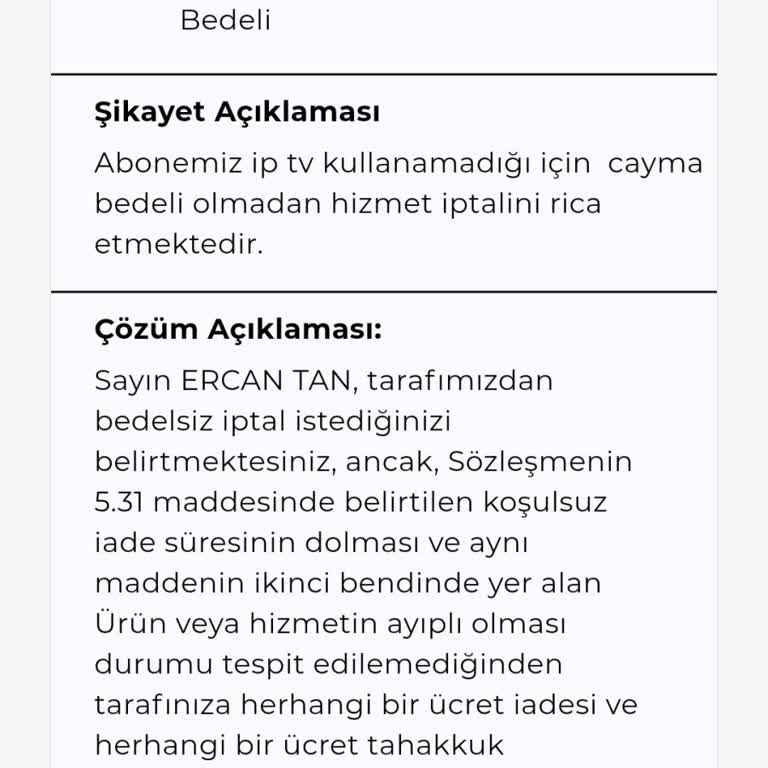 Bedeli

Şikayet Açıklaması

Abonemiz ip tv kullanamadığı için cayma bedeli olmadan hizmet iptalini rica etmektedir.

Çözüm Açıklaması:

Sayın ERCAN TAN, tarafımızdan bedelsiz iptal istediğinizi belirtmektesiniz, ancak, Sözleşmenin 5.31 maddesinde belirtilen koşulsuz iade süresinin dolması ve aynı maddenin ikinci bendinde yer alan Ürün veya hizmetin ayıplı olması durumu tespit edilemediğinden tarafınıza herhangi bir ücret iadesi ve herhangi bir ücret tahakkuk